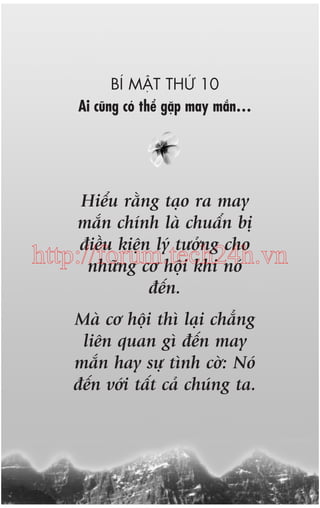 BÍ MẬT THỨ 10
Ai cũng có thể gặp may mắn...

Hiểu rằng tạo ra may mắn chính là chuẩn bị điều kiện lý tưởng cho những cơ hội khi nó đến.

http://forum.tech24h.vn

Mà cơ hội thì lại chẳng liên quan gì đến may mắn hay sự tình cờ: Nó đến với tất cả chúng ta.